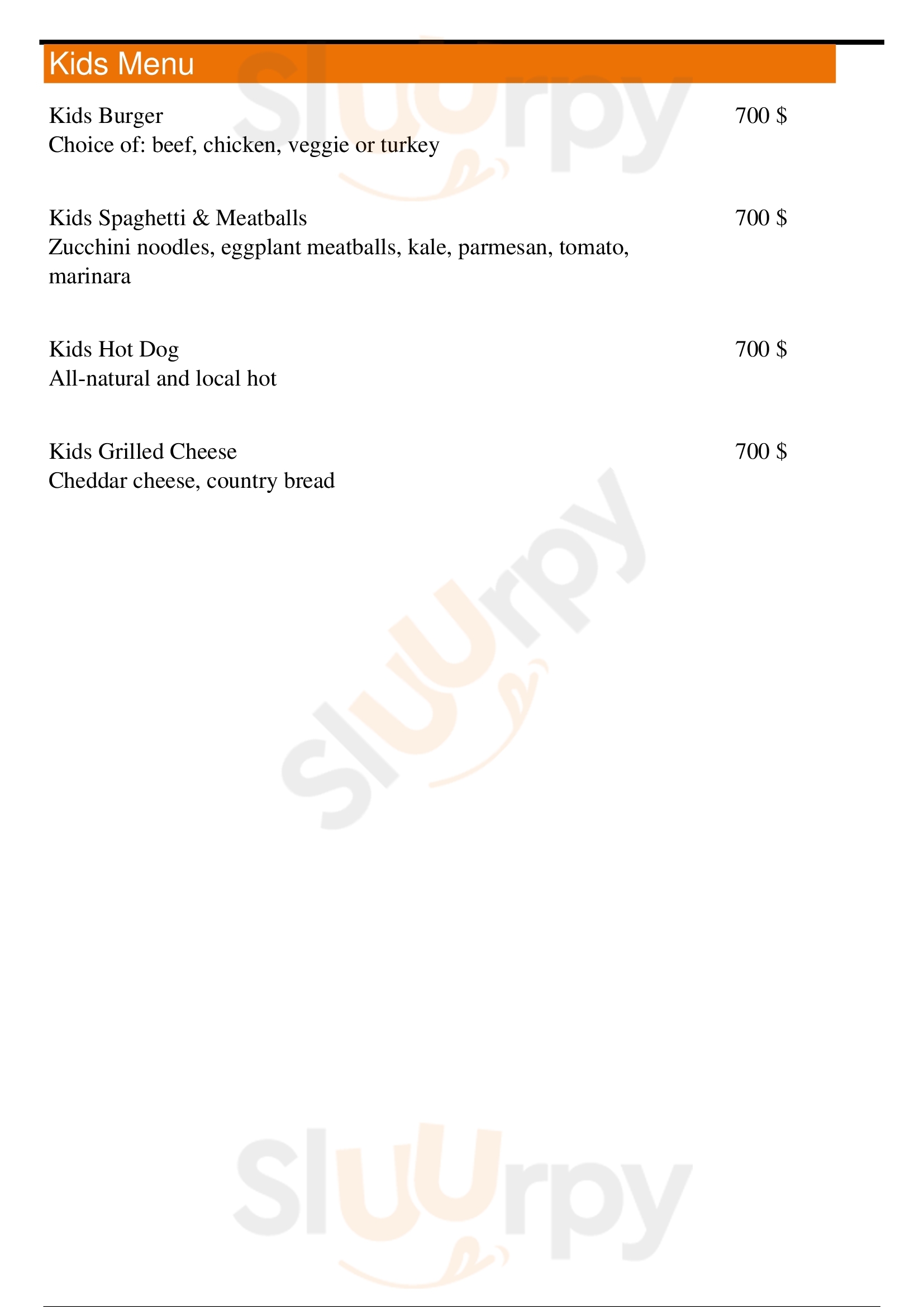 Kids Menu

Kids Burger 700 $
Choice of: beef, chicken, veggie or turkey

Kids Spaghetti & Meatballs 700 $
Zucchini noodles, eggplant meatballs, kale, parmesan, tomato, marinara

Kids Hot Dog 700 $
All-natural and local hot

Kids Grilled Cheese 700 $
Cheddar cheese, country bread

Sluurpy

Sluurpy

Sluurpy